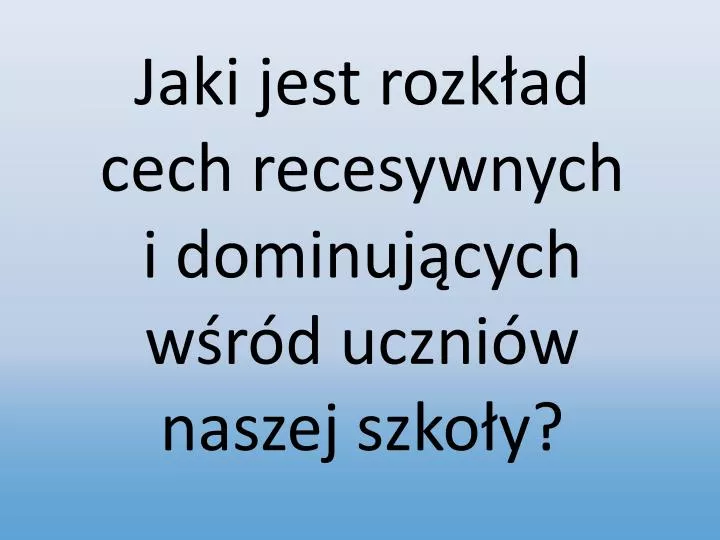 Jaki jest rozkład cech recesywnych i dominujących wśród uczniów naszej szkoły?